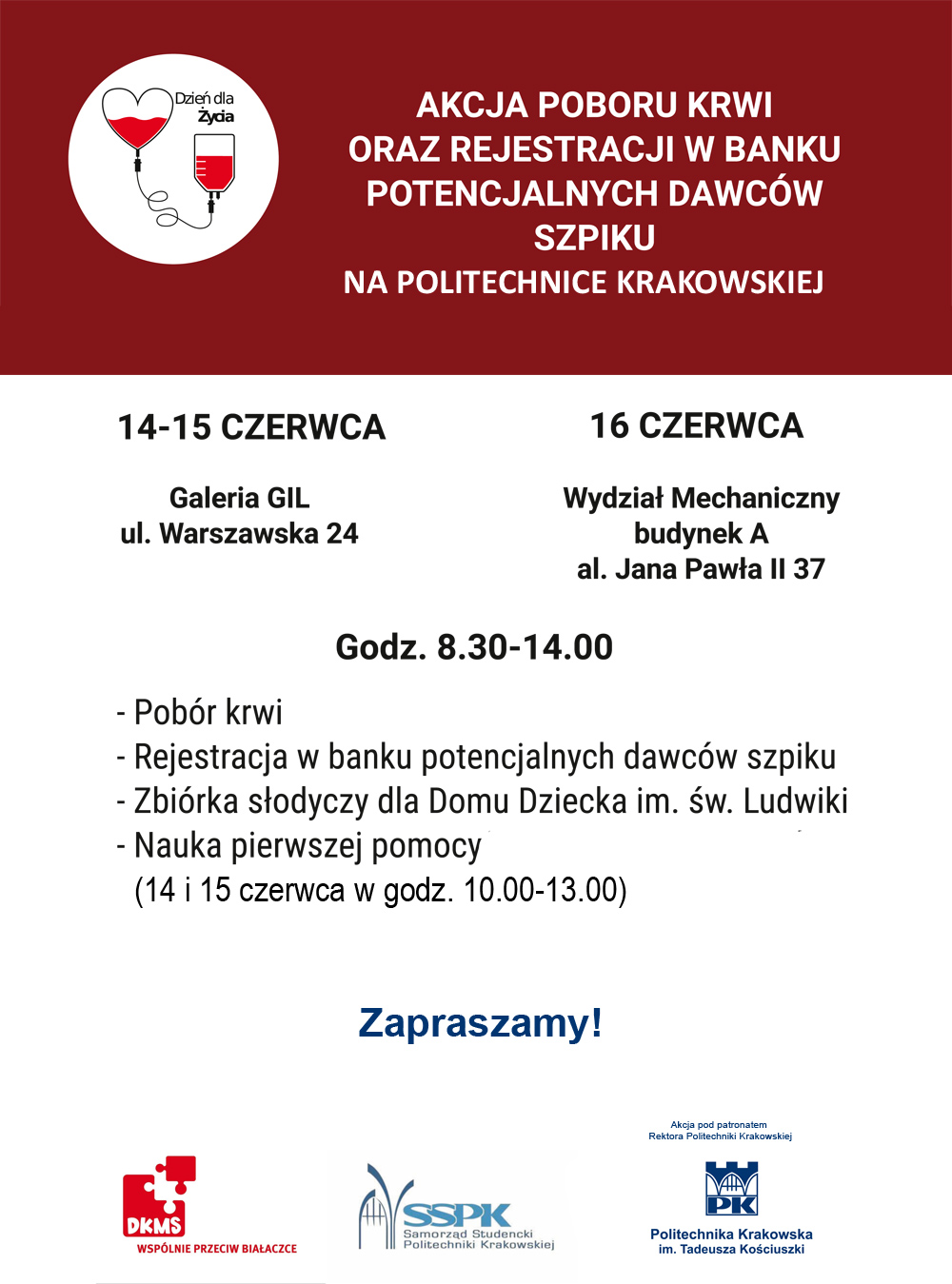 Dzień dla Życia

AKCJA POBORU KRWI ORAZ REJESTRACJI W BANKU POTENCJALNYCH DAWCÓW SZPIKU NA POLITECHNICE KRAKOWSKIEJ

14-15 CZERWCA

Galeria GIL
ul. Warszawska 24

16 CZERWCA

Wydział Mechaniczny
budynek A
al. Jana Pawła II 37

Godz. 8.30-14.00

- Pobór krwi
- Rejestracja w banku potencjalnych dawców szpiku
- Zbiórka słodyczy dla Domu Dziecka im. św. Ludwiki
- Nauka pierwszej pomocy
(14 i 15 czerwca w godz. 10.00-13.00)

Zapraszamy!

DKMS
WSPÓLNIE PRZECIW BIAŁACZCE

SSPK
Samorząd Studencki Politechniki Krakowskiej

Akcja pod patronatem
Rektora Politechniki Krakowskiej

PK
Politechnika Krakowska
im. Tadeusza Kościuszki